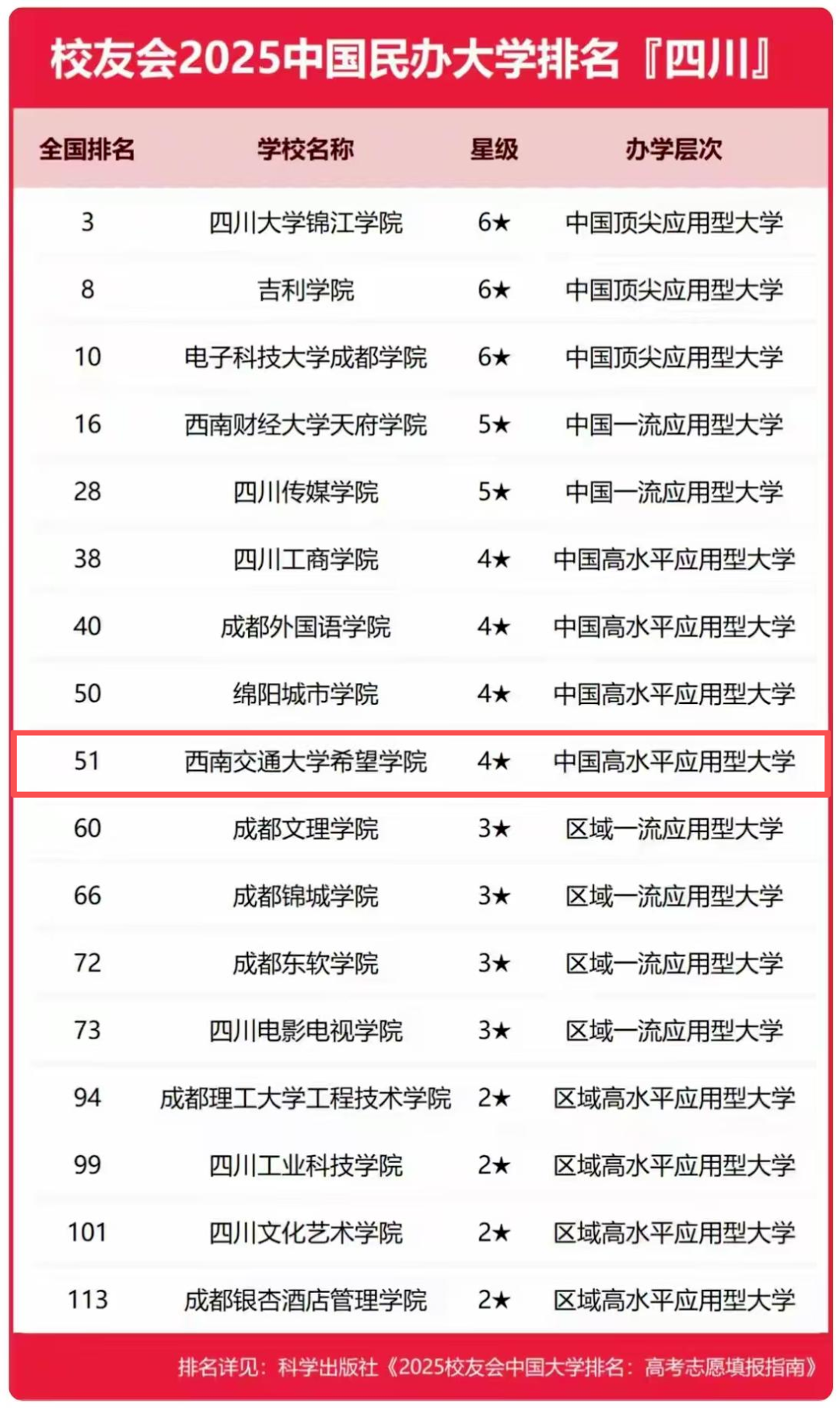 校友会2025中国民办大学排名『四川』

| 全国排名 | 学校名称 | 星级 | 办学层次 |
|---|---|---|---|
| 3 | 四川大学锦江学院 | 6★ | 中国顶尖应用型大学 |
| 8 | 吉利学院 | 6★ | 中国顶尖应用型大学 |
| 10 | 电子科技大学成都学院 | 6★ | 中国顶尖应用型大学 |
| 16 | 西南财经大学天府学院 | 5★ | 中国一流应用型大学 |
| 28 | 四川传媒学院 | 5★ | 中国一流应用型大学 |
| 38 | 四川工商学院 | 4★ | 中国高水平应用型大学 |
| 40 | 成都外国语学院 | 4★ | 中国高水平应用型大学 |
| 50 | 绵阳城市学院 | 4★ | 中国高水平应用型大学 |
| 51 | 西南交通大学希望学院 | 4★ | 中国高水平应用型大学 |
| 60 | 成都文理学院 | 3★ | 区域一流应用型大学 |
| 66 | 成都锦城学院 | 3★ | 区域一流应用型大学 |
| 72 | 成都东软学院 | 3★ | 区域一流应用型大学 |
| 73 | 四川电影电视学院 | 3★ | 区域一流应用型大学 |
| 94 | 成都理工大学工程技术学院 | 2★ | 区域高水平应用型大学 |
| 99 | 四川工业科技学院 | 2★ | 区域高水平应用型大学 |
| 101 | 四川文化艺术学院 | 2★ | 区域高水平应用型大学 |
| 113 | 成都银杏酒店管理学院 | 2★ | 区域高水平应用型大学 |

排名详见：科学出版社《2025校友会中国大学排名：高考志愿填报指南》